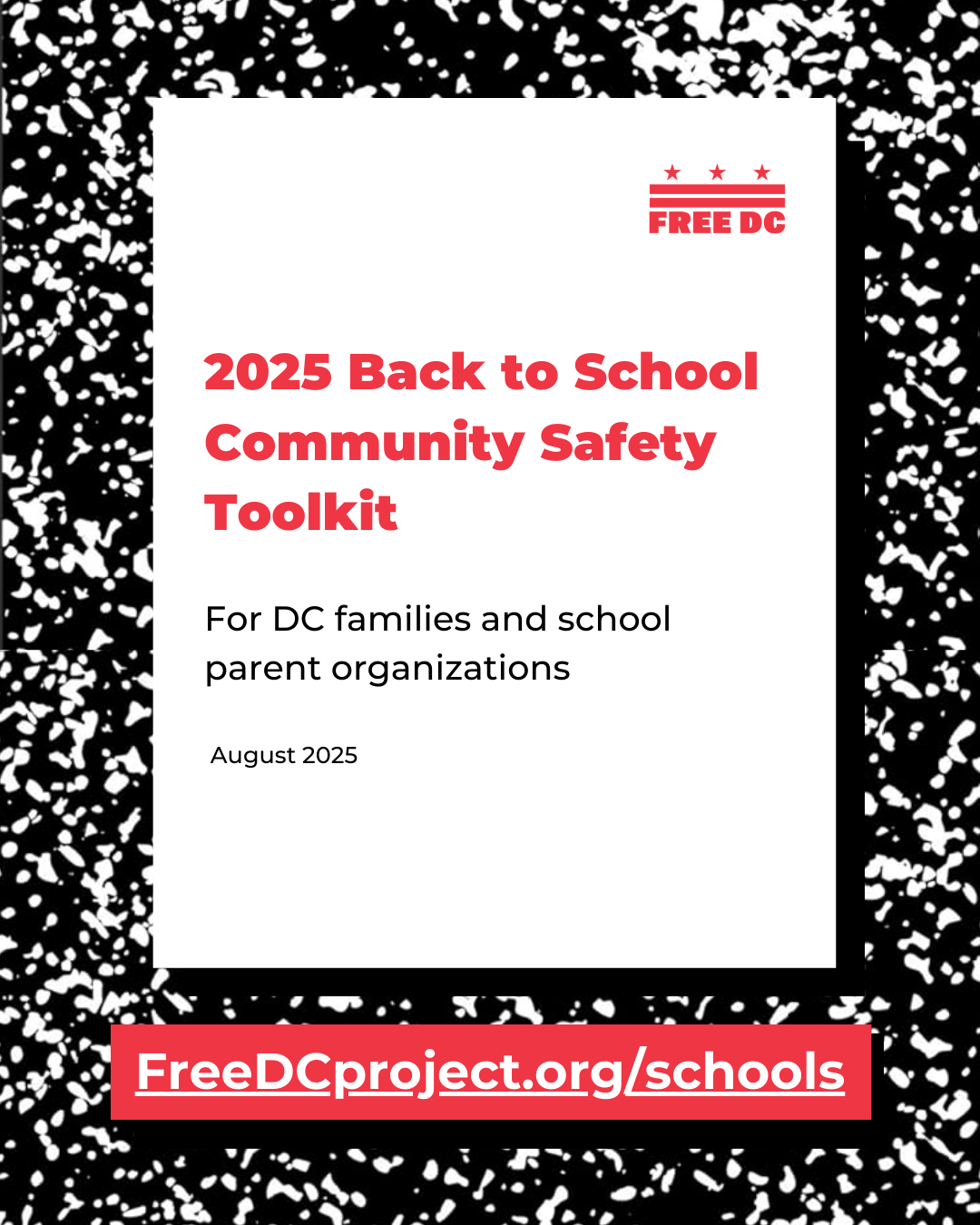 FREE DC

2025 Back to School Community Safety Toolkit

For DC families and school parent organizations

August 2025

FreeDCproject.org/schools